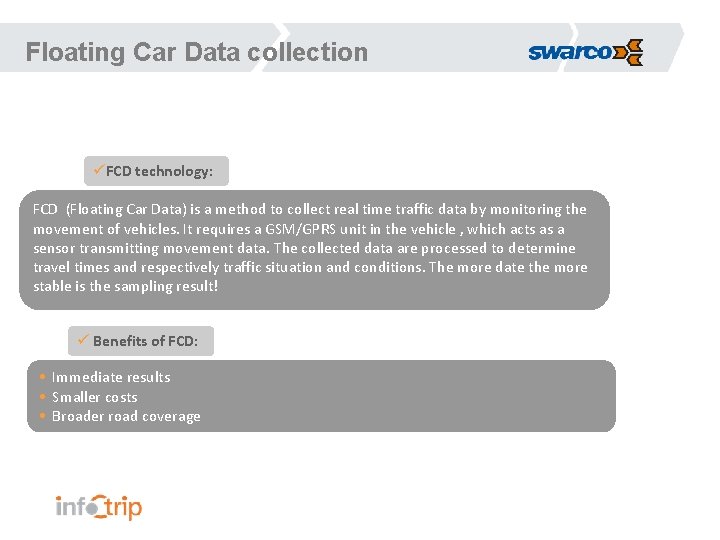 Floating Car Data collection

swarco

✓FCD technology:

FCD (Floating Car Data) is a method to collect real time traffic data by monitoring the movement of vehicles. It requires a GSM/GPRS unit in the vehicle , which acts as a sensor transmitting movement data. The collected data are processed to determine travel times and respectively traffic situation and conditions. The more date the more stable is the sampling result!

✓ Benefits of FCD:

• Immediate results
• Smaller costs
• Broader road coverage

infotrip